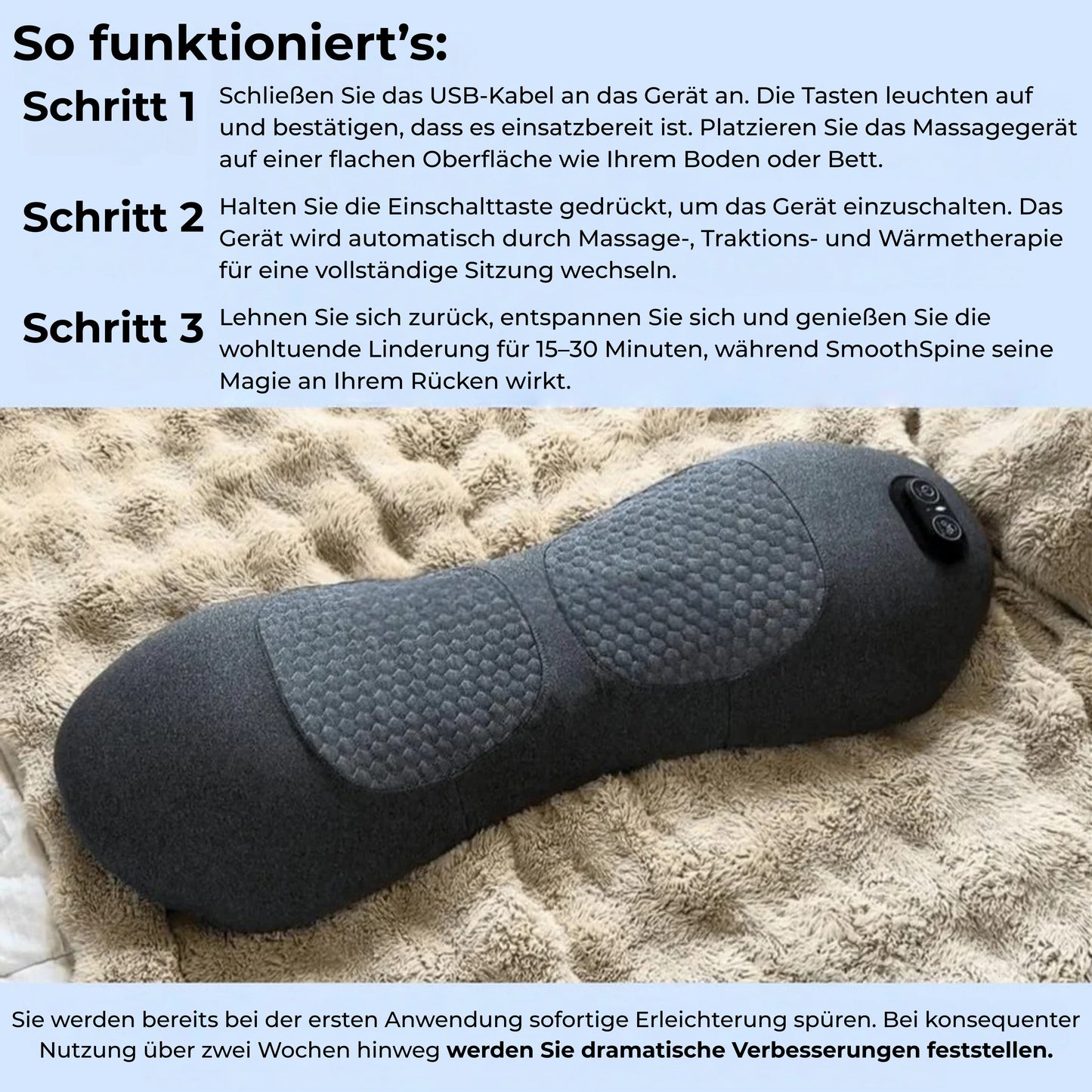 So funktioniert's:

Schritt 1

Schließen Sie das USB-Kabel an das Gerät an. Die Tasten leuchten auf und bestätigen, dass es einsatzbereit ist. Platzieren Sie das Massagegerät auf einer flachen Oberfläche wie Ihrem Boden oder Bett.

Schritt 2

Halten Sie die Einschalttaste gedrückt, um das Gerät einzuschalten. Das Gerät wird automatisch durch Massage-, Traktions- und Wärmetherapie für eine vollständige Sitzung wechseln.

Schritt 3

Lehnen Sie sich zurück, entspannen Sie sich und genießen Sie die wohltuende Linderung für 15–30 Minuten, während SmoothSpine seine Magie an Ihrem Rücken wirkt.

Sie werden bereits bei der ersten Anwendung sofortige Erleichterung spüren. Bei konsequenter Nutzung über zwei Wochen hinweg werden Sie dramatische Verbesserungen feststellen.